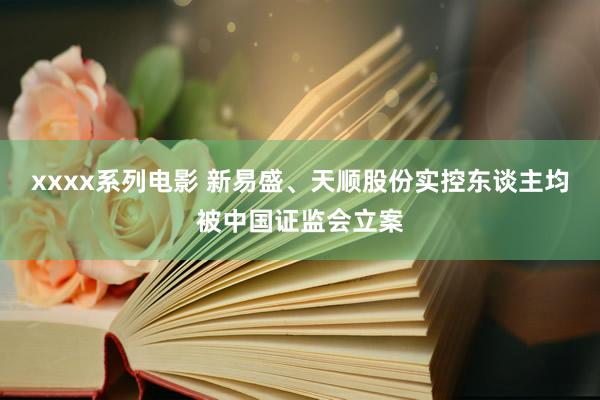 xxxx系列电影 新易盛、天顺股份实控东谈主均被中国证监会立案